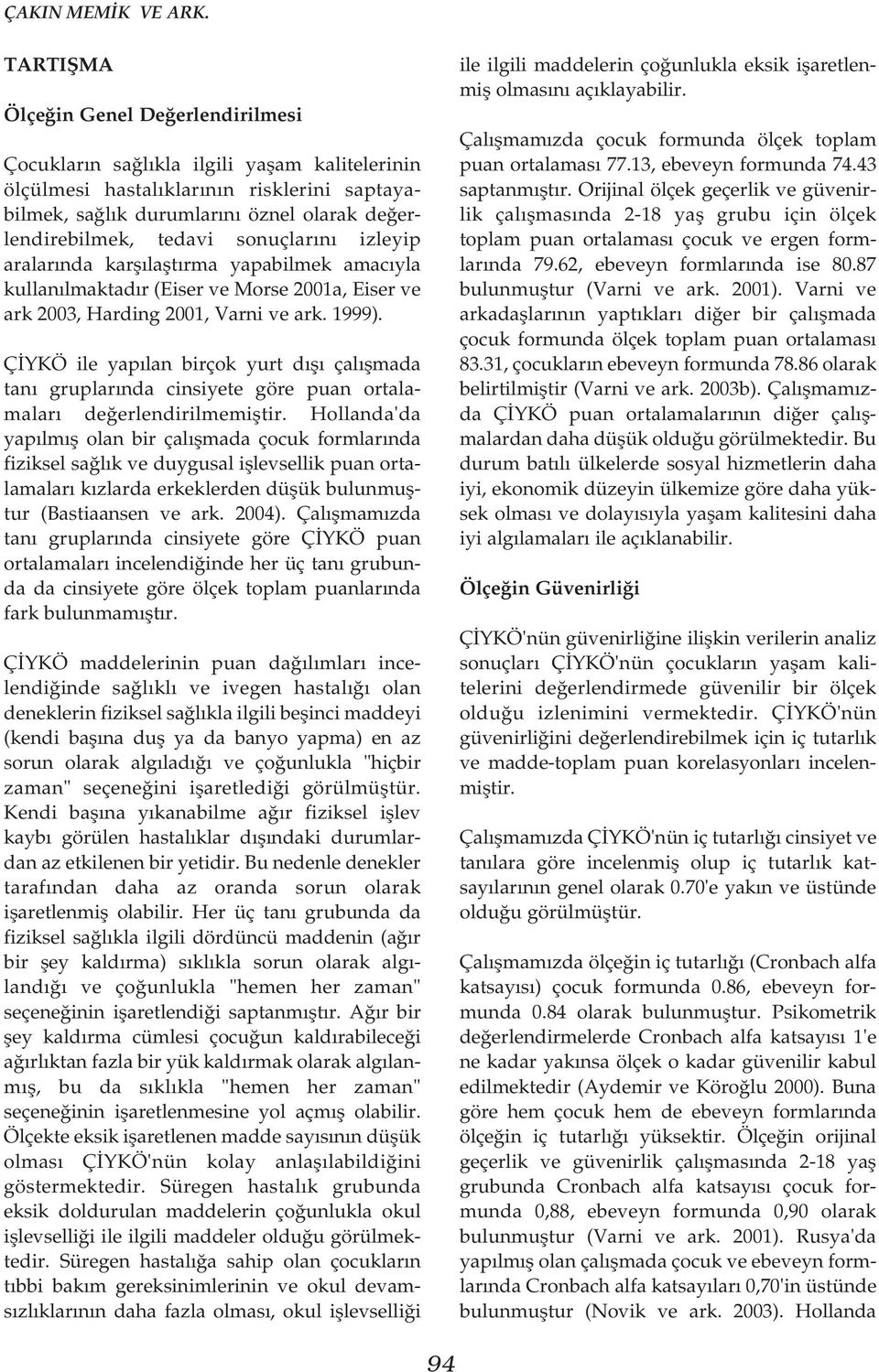 ÇAKIN MEMİK VE ARK.

TARTIŞMA

Ölçeğin Genel Değerlendirilmesi

Çocukların sağlıkla ilgili yaşam kalitelerinin ölçülmesi hastalıklarının risklerini saptayabilmek, sağlık durumlarını öznel olarak değerlendirebilmek, tedavi sonuçlarını izleyip aralarında karşılaştırma yapabilmek amacıyla kullanılmaktadır (Eiser ve Morse 2001a, Eiser ve ark 2003, Harding 2001, Varni ve ark. 1999).

ÇİYKÖ ile yapılan birçok yurt dışı çalışmada tanı gruplarında cinsiyete göre puan ortalamaları değerlendirilmemiştir. Hollanda'da yapılmış olan bir çalışmada çocuk formlarında fiziksel sağlık ve duygusal işlevsellik puan ortalamaları kızlarda erkeklerden düşük bulunmuştur (Bastiaansen ve ark. 2004). Çalışmamızda tanı gruplarında cinsiyete göre ÇİYKÖ puan ortalamaları incelendiğinde her üç tanı grubunda da cinsiyete göre ölçek toplam puanlarında fark bulunmamıştır.

ÇİYKÖ maddelerinin puan dağılımları incelendiğinde sağlıklı ve ivegen hastalığı olan deneklerin fiziksel sağlıkla ilgili beşinci maddeyi (kendi başına duş ya da banyo yapma) en az sorun olarak algıladığı ve çoğunlukla "hiçbir zaman" seçeneğini işaretlediği görülmüştür. Kendi başına yıkanabilme ağır fiziksel işlev kaybı görülen hastalıklar dışındaki durumlardan az etkilenen bir yetidir. Bu nedenle denekler tarafından daha az oranda sorun olarak işaretlenmiş olabilir. Her üç tanı grubunda da fiziksel sağlıkla ilgili dördüncü maddenin (ağır bir şey kaldırma) sıklıkla sorun olarak algılandığı ve çoğunlukla "hemen her zaman" seçeneğinin işaretlendiği saptanmıştır. Ağır bir şey kaldırma cümlesi çocuğun kaldırabileceği ağırlıktan fazla bir yük kaldırmak olarak algılanmış, bu da sıklıkla "hemen her zaman" seçeneğinin işaretlenmesine yol açmış olabilir. Ölçekte eksik işaretlenen madde sayısının düşük olması ÇİYKÖ'nün kolay anlaşılabildiğini göstermektedir. Süregen hastalık grubunda eksik doldurulan maddelerin çoğunlukla okul işlevselliği ile ilgili maddeler olduğu görülmektedir. Süregen hastalığa sahip olan çocukların tıbbi bakım gereksinimlerinin ve okul devamsızlıklarının daha fazla olması, okul işlevselliği ile ilgili maddelerin çoğunlukla eksik işaretlenmiş olmasını açıklayabilir.

Çalışmamızda çocuk formunda ölçek toplam puan ortalaması 77.13, ebeveyn formunda 74.43 saptanmıştır. Orijinal ölçek geçerlik ve güvenirlik çalışmasında 2-18 yaş grubu için ölçek toplam puan ortalaması çocuk ve ergen formlarında 79.62, ebeveyn formlarında ise 80.87 bulunmuştur (Varni ve ark. 2001). Varni ve arkadaşlarının yaptıkları diğer bir çalışmada çocuk formunda ölçek toplam puan ortalaması 83.31, çocukların ebeveyn formunda 78.86 olarak belirtilmiştir (Varni ve ark. 2003b). Çalışmamızda ÇİYKÖ puan ortalamalarının diğer çalışmalardan daha düşük olduğu görülmektedir. Bu durum batılı ülkelerde sosyal hizmetlerin daha iyi, ekonomik düzeyin ülkemize göre daha yüksek olması ve dolayısıyla yaşam kalitesini daha iyi algılamaları ile açıklanabilir.

Ölçeğin Güvenirliği

ÇİYKÖ'nün güvenirliğine ilişkin verilerin analiz sonuçları ÇİYKÖ'nün çocukların yaşam kalitelerini değerlendirmede güvenilir bir ölçek olduğu izlenimini vermektedir. ÇİYKÖ'nün güvenirliğini değerlendirebilmek için iç tutarlık ve madde-toplam puan korelasyonları incelenmiştir.

Çalışmamızda ÇİYKÖ'nün iç tutarlığı cinsiyet ve tanılara göre incelenmiş olup iç tutarlık katsayılarının genel olarak 0.70'e yakın ve üstünde olduğu görülmüştür.

Çalışmamızda ölçeğin iç tutarlığı (Cronbach alfa katsayısı) çocuk formunda 0.86, ebeveyn formunda 0.84 olarak bulunmuştur. Psikometrik değerlendirmelerde Cronbach alfa katsayısı 1'e ne kadar yakınsa ölçek o kadar güvenilir kabul edilmektedir (Aydemir ve Köroğlu 2000). Buna göre hem çocuk hem de ebeveyn formlarında ölçeğin iç tutarlığı yüksektir. Ölçeğin orijinal geçerlik ve güvenirlik çalışmasında 2-18 yaş grubunda Cronbach alfa katsayısı çocuk formunda 0,88, ebeveyn formunda 0,90 olarak bulunmuştur (Varni ve ark. 2001). Rusya'da yapılmış olan çalışmada çocuk ve ebeveyn formlarında Cronbach alfa katsayıları 0,70'in üstünde bulunmuştur (Novik ve ark. 2003). Hollanda

94